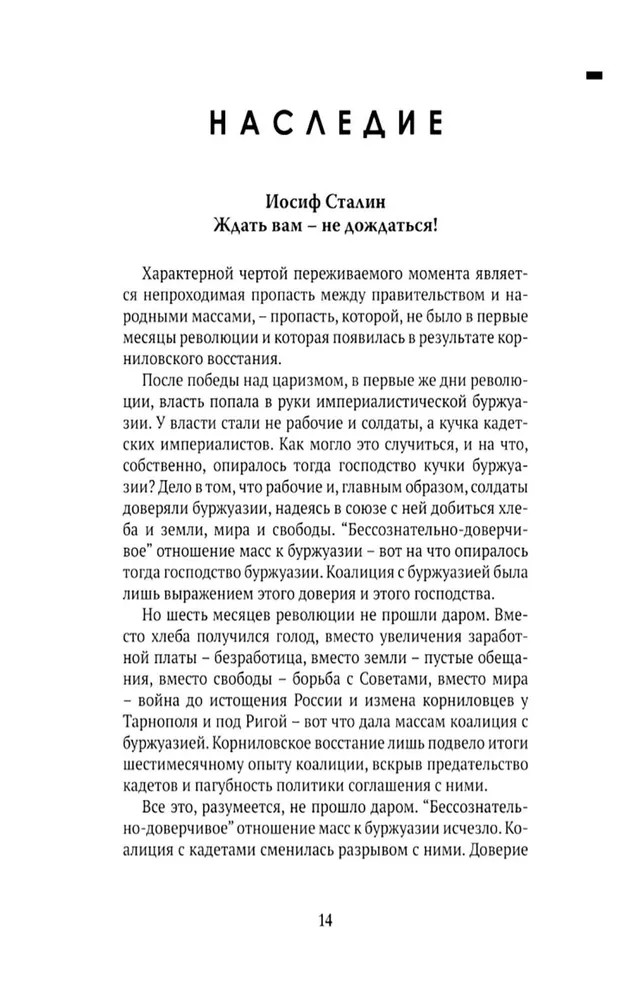 НАСЛЕДИЕ

Иосиф Сталин
Ждать вам – не дождаться!

Характерной чертой переживаемого момента является непроходимая пропасть между правительством и народными массами, – пропасть, которой, не было в первые месяцы революции и которая появилась в результате корниловского восстания.

После победы над царизмом, в первые же дни революции, власть попала в руки империалистической буржуазии. У власти стали не рабочие и солдаты, а кучка кадетских империалистов. Как могло это случиться, и на что, собственно, опиралось тогда господство кучки буржуазии? Дело в том, что рабочие и, главным образом, солдаты доверяли буржуазии, надеясь в союзе с ней добиться хлеба и земли, мира и свободы. "Бессознательно-доверчивое" отношение масс к буржуазии – вот на что опиралось тогда господство буржуазии. Коалиция с буржуазией была лишь выражением этого доверия и этого господства.

Но шесть месяцев революции не прошли даром. Вместо хлеба получился голод, вместо увеличения заработной платы – безработица, вместо земли – пустые обещания, вместо свободы – борьба с Советами, вместо мира – война до истощения России и измена корниловцев у Тарнополя и под Ригой – вот что дала массам коалиция с буржуазией. Корниловское восстание лишь подвело итоги шестимесячному опыту коалиции, вскрыв предательство кадетов и пагубность политики соглашения с ними.

Все это, разумеется, не прошло даром. "Бессознательно-доверчивое" отношение масс к буржуазии исчезло. Коалиция с кадетами сменилась разрывом с ними. Доверие

14